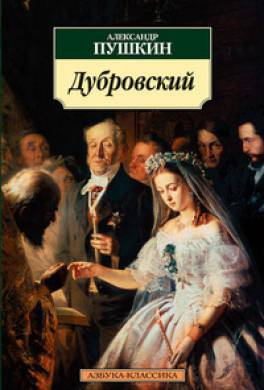 АЛЕКСАНДР
ПУШКИН

Дубровский

АЗБУКА-КЛАССИКА